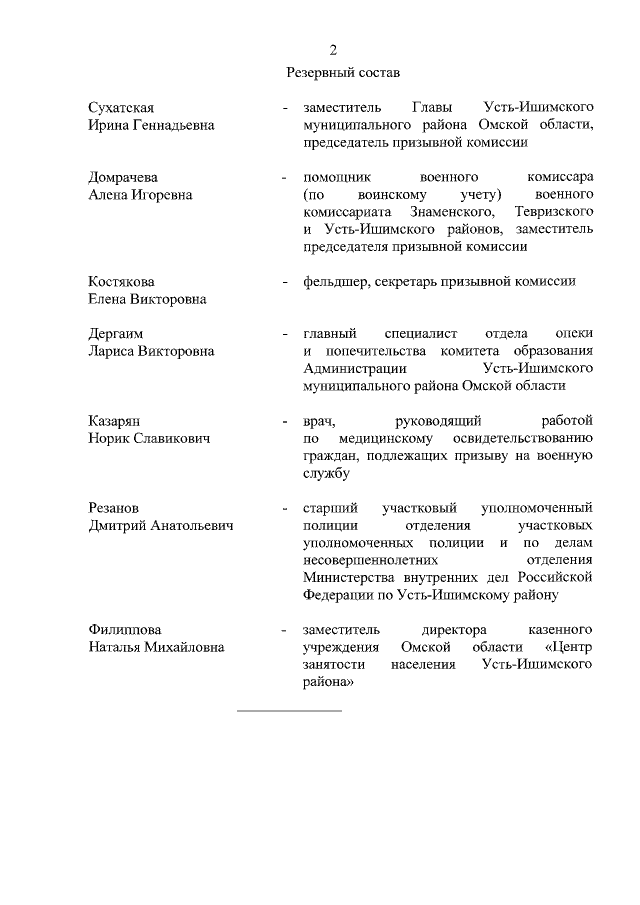 2

Резервный состав

Сухатская Ирина Геннадьевна - заместитель Главы Усть-Ишимского муниципального района Омской области, председатель призывной комиссии

Домрачева Алена Игоревна - помощник военного комиссара (по воинскому учету) военного комиссариата Знаменского, Тевризского и Усть-Ишимского районов, заместитель председателя призывной комиссии

Костякова Елена Викторовна - фельдшер, секретарь призывной комиссии

Дергаим Лариса Викторовна - главный специалист отдела опеки и попечительства комитета образования Администрации Усть-Ишимского муниципального района Омской области

Казарян Норик Славикович - врач, руководящий работой по медицинскому освидетельствованию граждан, подлежащих призыву на военную службу

Резанов Дмитрий Анатольевич - старший участковый уполномоченный полиции отделения участковых уполномоченных полиции и по делам несовершеннолетних отделения Министерства внутренних дел Российской Федерации по Усть-Ишимскому району

Филиппова Наталья Михайловна - заместитель директора казенного учреждения Омской области «Центр занятости населения Усть-Ишимского района»